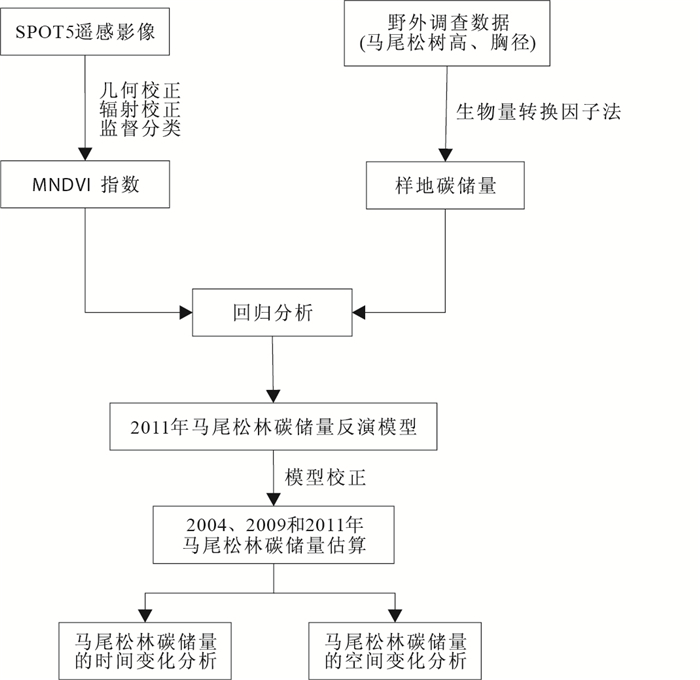 SPOT5遥感影像

几何校正
辐射校正
监督分类

MNDVI 指数

野外调查数据
(马尾松树高、胸径)

生物量转换因子法

样地碳储量

回归分析

2011年马尾松林碳储量反演模型

模型校正

2004、2009和2011年
马尾松林碳储量估算

马尾松林碳储量
的时间变化分析

马尾松林碳储量
的空间变化分析